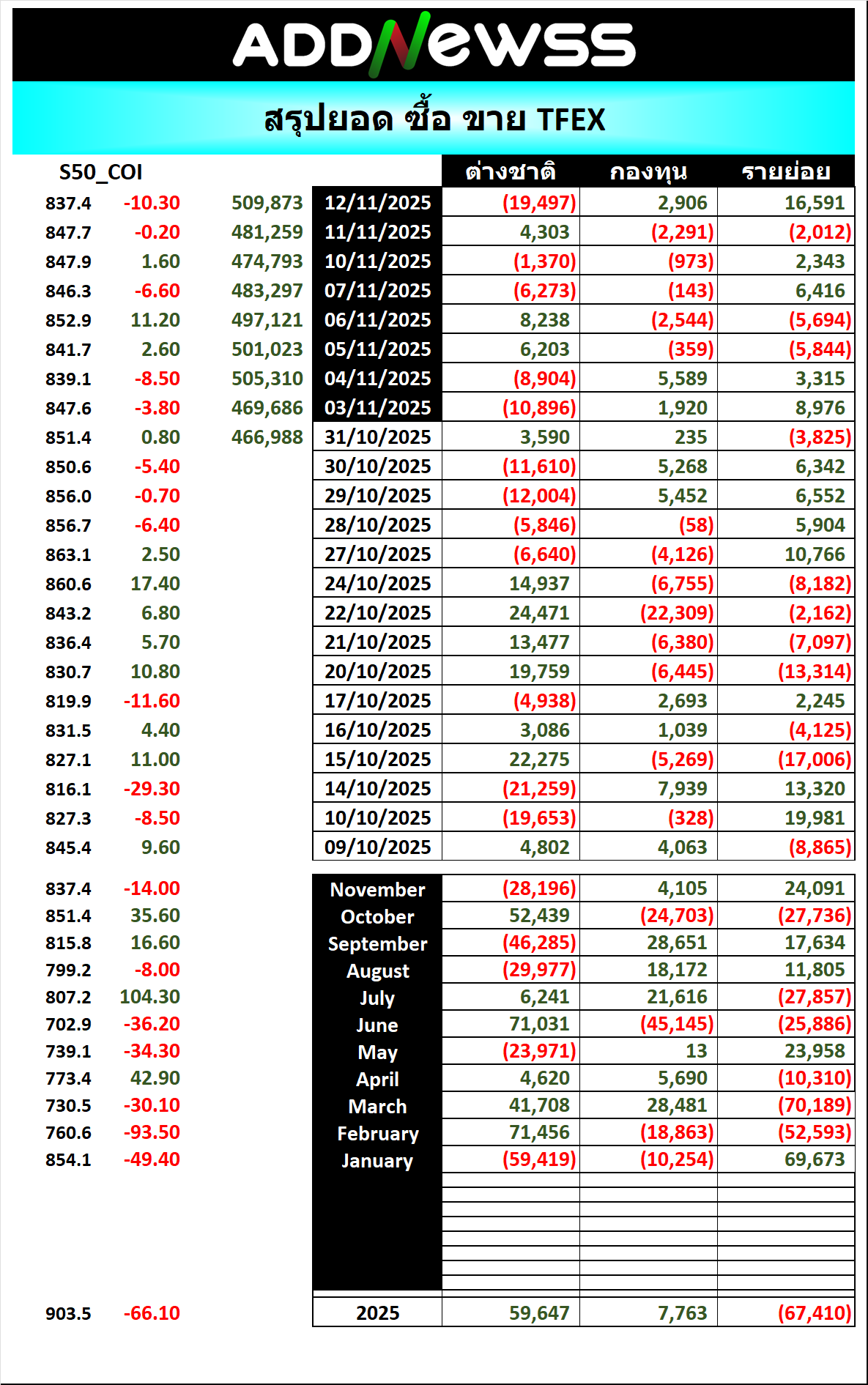 ADDNewss

สรุปยอด ซื้อ ขาย TFEX

| S50_COI | | | | ต่างชาติ | กองทุน | รายย่อย |
|---|---|---|---|---|---|---|
| 837.4 | -10.30 | 509,873 | 12/11/2025 | (19,497) | 2,906 | 16,591 |
| 847.7 | -0.20 | 481,259 | 11/11/2025 | 4,303 | (2,291) | (2,012) |
| 847.9 | 1.60 | 474,793 | 10/11/2025 | (1,370) | (973) | 2,343 |
| 846.3 | -6.60 | 483,297 | 07/11/2025 | (6,273) | (143) | 6,416 |
| 852.9 | 11.20 | 497,121 | 06/11/2025 | 8,238 | (2,544) | (5,694) |
| 841.7 | 2.60 | 501,023 | 05/11/2025 | 6,203 | (359) | (5,844) |
| 839.1 | -8.50 | 505,310 | 04/11/2025 | (8,904) | 5,589 | 3,315 |
| 847.6 | -3.80 | 469,686 | 03/11/2025 | (10,896) | 1,920 | 8,976 |
| 851.4 | 0.80 | 466,988 | 31/10/2025 | 3,590 | 235 | (3,825) |
| 850.6 | -5.40 | | 30/10/2025 | (11,610) | 5,268 | 6,342 |
| 856.0 | -0.70 | | 29/10/2025 | (12,004) | 5,452 | 6,552 |
| 856.7 | -6.40 | | 28/10/2025 | (5,846) | (58) | 5,904 |
| 863.1 | 2.50 | | 27/10/2025 | (6,640) | (4,126) | 10,766 |
| 860.6 | 17.40 | | 24/10/2025 | 14,937 | (6,755) | (8,182) |
| 843.2 | 6.80 | | 22/10/2025 | 24,471 | (22,309) | (2,162) |
| 836.4 | 5.70 | | 21/10/2025 | 13,477 | (6,380) | (7,097) |
| 830.7 | 10.80 | | 20/10/2025 | 19,759 | (6,445) | (13,314) |
| 819.9 | -11.60 | | 17/10/2025 | (4,938) | 2,693 | 2,245 |
| 831.5 | 4.40 | | 16/10/2025 | 3,086 | 1,039 | (4,125) |
| 827.1 | 11.00 | | 15/10/2025 | 22,275 | (5,269) | (17,006) |
| 816.1 | -29.30 | | 14/10/2025 | (21,259) | 7,939 | 13,320 |
| 827.3 | -8.50 | | 10/10/2025 | (19,653) | (328) | 19,981 |
| 845.4 | 9.60 | | 09/10/2025 | 4,802 | 4,063 | (8,865) |

| | | | | | |
|---|---|---|---|---|---|
| 837.4 | -14.00 | November | (28,196) | 4,105 | 24,091 |
| 851.4 | 35.60 | October | 52,439 | (24,703) | (27,736) |
| 815.8 | 16.60 | September | (46,285) | 28,651 | 17,634 |
| 799.2 | -8.00 | August | (29,977) | 18,172 | 11,805 |
| 807.2 | 104.30 | July | 6,241 | 21,616 | (27,857) |
| 702.9 | -36.20 | June | 71,031 | (45,145) | (25,886) |
| 739.1 | -34.30 | May | (23,971) | 13 | 23,958 |
| 773.4 | 42.90 | April | 4,620 | 5,690 | (10,310) |
| 730.5 | -30.10 | March | 41,708 | 28,481 | (70,189) |
| 760.6 | -93.50 | February | 71,456 | (18,863) | (52,593) |
| 854.1 | -49.40 | January | (59,419) | (10,254) | 69,673 |
| 903.5 | -66.10 | 2025 | 59,647 | 7,763 | (67,410) |